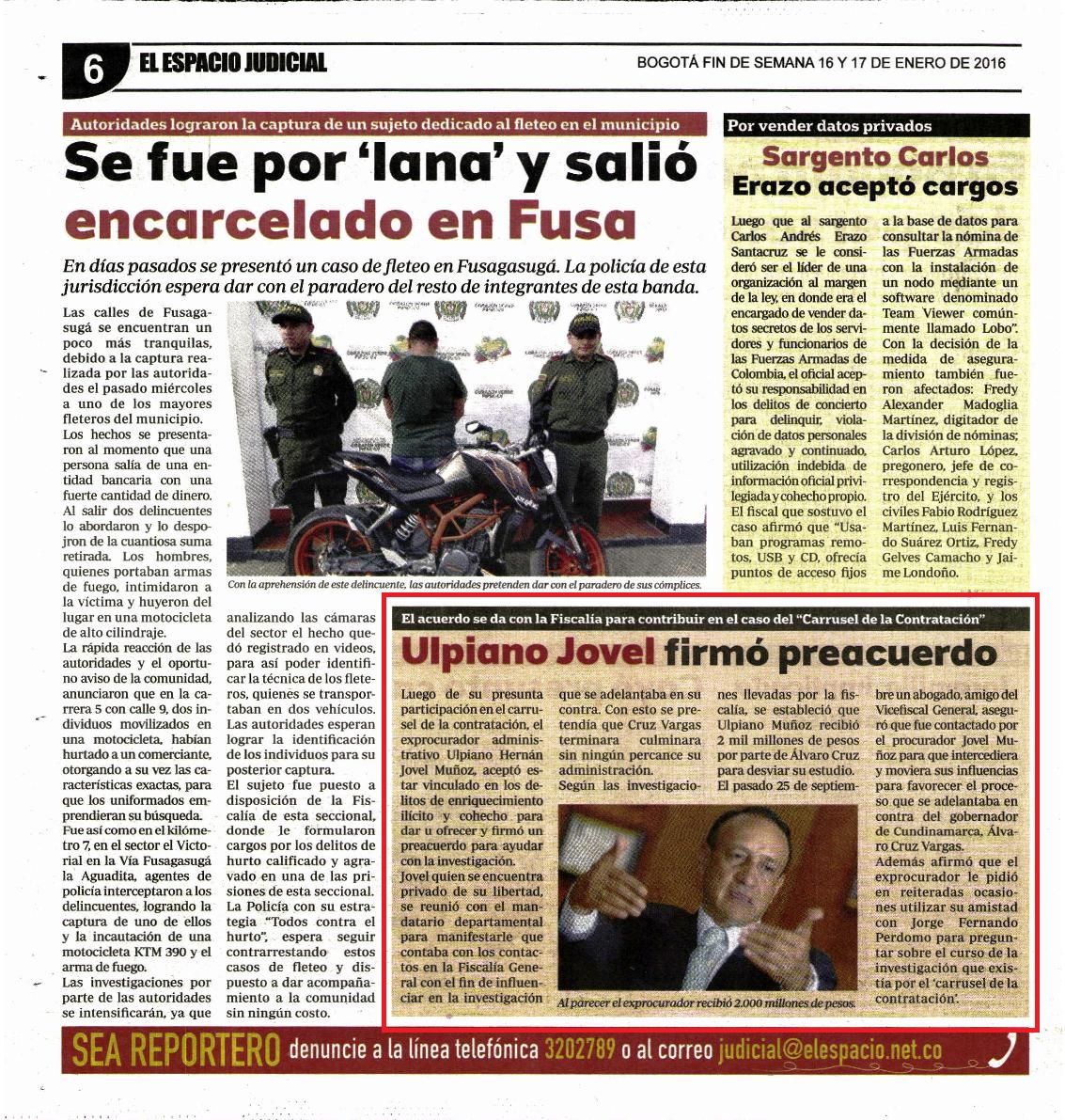 6 EL ESPACIO JUDICIAL

BOGOTÁ FIN DE SEMANA 16 Y 17 DE ENERO DE 2016

Autoridades lograron la captura de un sujeto dedicado al fleteo en el municipio

Se fue por 'lana' y salió encarcelado en Fusa

En días pasados se presentó un caso de fleteo en Fusagasugá. La policía de esta jurisdicción espera dar con el paradero del resto de integrantes de esta banda.

Las calles de Fusagasugá se encuentran un poco más tranquilas, debido a la captura realizada por las autoridades el pasado miércoles a uno de los mayores fleteros del municipio.
Los hechos se presentaron al momento que una persona salía de una entidad bancaria con una fuerte cantidad de dinero. Al salir dos delincuentes lo abordaron y lo despojron de la cuantiosa suma retirada. Los hombres, quienes portaban armas de fuego, intimidaron a la víctima y huyeron del lugar en una motocicleta de alto cilindraje.
La rápida reacción de las autoridades y el oportuno aviso de la comunidad, anunciaron que en la carrera 5 con calle 9, dos individuos movilizados en una motocicleta, habían hurtado a un comerciante, otorgando a su vez las características exactas, para que los uniformados emprendieran su búsqueda.
Fue así como en el kilómetro 7, en el sector el Victorial en la Vía Fusagasugá la Aguadita, agentes de policía interceptaron a los delincuentes, logrando la captura de uno de ellos y la incautación de una motocicleta KTM 390 y el arma de fuego.
Las investigaciones por parte de las autoridades se intensificarán, ya que analizando las cámaras del sector el hecho quedó registrado en videos, para así poder identificar la técnica de los fleteros, quienes se transportaban en dos vehículos.
Las autoridades esperan lograr la identificación de los individuos para su posterior captura.
El sujeto fue puesto a disposición de la Fiscalía de esta seccional, donde le formularon cargos por los delitos de hurto calificado y agravado en una de las prisiones de esta seccional.
La Policía con su estrategia "Todos contra el hurto", espera seguir contrarrestando estos casos de fleteo y dispuesto a dar acompañamiento a la comunidad sin ningún costo.

Con la aprehensión de este delincuente, las autoridades pretenden dar con el paradero de sus cómplices.

Por vender datos privados

Sargento Carlos Erazo aceptó cargos

Luego que al sargento Carlos Andrés Erazo Santacruz se le consideró ser el líder de una organización al margen de la ley, en donde era el encargado de vender datos secretos de los servidores y funcionarios de las Fuerzas Armadas de Colombia, el oficial aceptó su responsabilidad en los delitos de concierto para delinquir, violación de datos personales agravado y continuado, utilización indebida de información oficial privilegiada y cohecho propio.
El fiscal que sostuvo el caso afirmó que "Usaban programas remotos, USB y CD, ofrecía puntos de acceso fijos a la base de datos para consultar la nómina de las Fuerzas Armadas con la instalación de un nodo mediante un software denominado Team Viewer comúnmente llamado Lobo".
Con la decisión de la medida de aseguramiento también fueron afectados: Fredy Alexander Madoglia Martínez, digitador de la división de nóminas; Carlos Arturo López, pregonero, jefe de correspondencia y registro del Ejército, y los civiles Fabio Rodríguez Martínez, Luis Fernando Suárez Ortiz, Fredy Gelves Camacho y Jaime Londoño.

El acuerdo se da con la Fiscalía para contribuir en el caso del "Carrusel de la Contratación"

Ulpiano Jovel firmó preacuerdo

Luego de su presunta participación en el carrusel de la contratación, el exprocurador administrativo Ulpiano Hernán Jovel Muñoz, aceptó estar vinculado en los delitos de enriquecimiento ilícito y cohecho para dar u ofrecer y firmó un preacuerdo para ayudar con la investigación.
Jovel quien se encuentra privado de su libertad, se reunió con el mandatario departamental para manifestarle que contaba con los contactos en la Fiscalía General con el fin de influenciar en la investigación que se adelantaba en su contra. Con esto se pretendía que Cruz Vargas terminara culminara sin ningún percance su administración.
Según las investigaciones llevadas por la fiscalía, se estableció que Ulpiano Muñoz recibió 2 mil millones de pesos por parte de Álvaro Cruz para desviar su estudio.
El pasado 25 de septiembre un abogado, amigo del Vicefiscal General, aseguró que fue contactado por el procurador Jovel Muñoz para que intercediera y moviera sus influencias para favorecer el proceso que se adelantaba en contra del gobernador de Cundinamarca, Álvaro Cruz Vargas.
Además afirmó que el exprocurador le pidió en reiteradas ocasiones utilizar su amistad con Jorge Fernando Perdomo para preguntar sobre el curso de la investigación que existía por el 'carrusel de la contratación'.

Al parecer el exprocurador recibió 2.000 millones de pesos.

SEA REPORTERO denuncie a la línea telefónica 3202789 o al correo judicial@elespacio.net.co